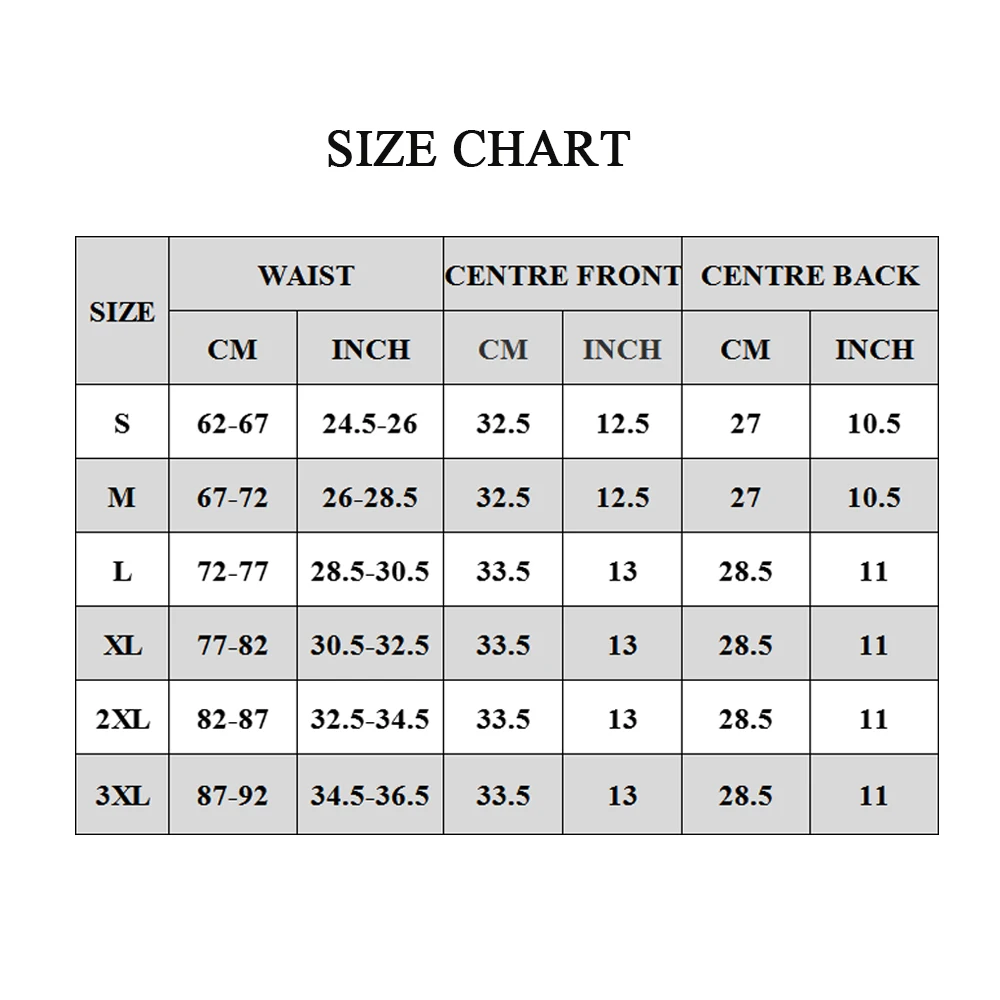 SIZE CHART

| SIZE | WAIST | | CENTRE FRONT | | CENTRE BACK | |
|---|---|---|---|---|---|---|
| | CM | INCH | CM | INCH | CM | INCH |
| S | 62-67 | 24.5-26 | 32.5 | 12.5 | 27 | 10.5 |
| M | 67-72 | 26-28.5 | 32.5 | 12.5 | 27 | 10.5 |
| L | 72-77 | 28.5-30.5 | 33.5 | 13 | 28.5 | 11 |
| XL | 77-82 | 30.5-32.5 | 33.5 | 13 | 28.5 | 11 |
| 2XL | 82-87 | 32.5-34.5 | 33.5 | 13 | 28.5 | 11 |
| 3XL | 87-92 | 34.5-36.5 | 33.5 | 13 | 28.5 | 11 |